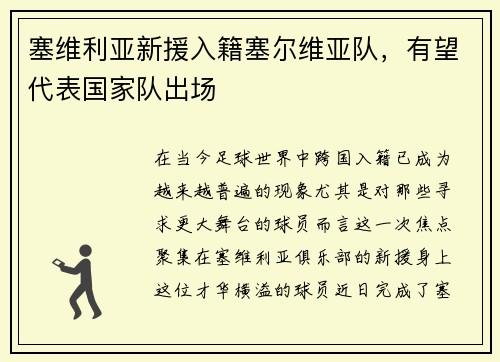 塞维利亚新援入籍塞尔维亚队，有望代表国家队出场

在当今足球世界中跨国入籍已成为越来越普遍的现象尤其是对那些寻求更大舞台的球员而言这一次焦点聚集在塞维利亚俱乐部的新援身上这位才华横溢的球员近日完成了塞